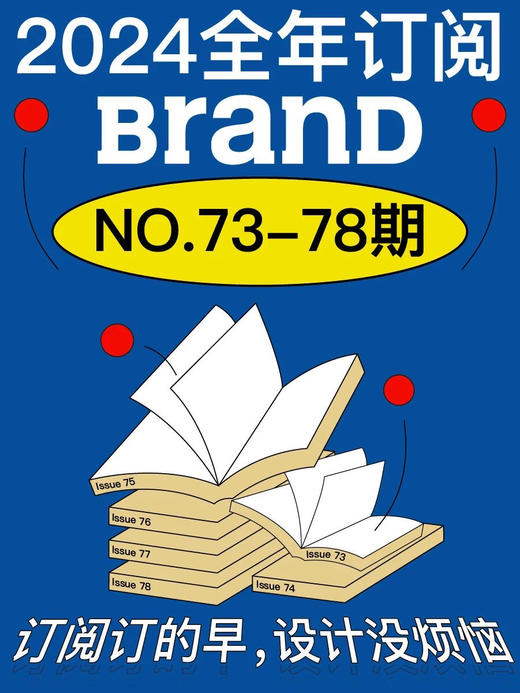 2024全年订阅
BranD
NO.73–78期

Issue 75
Issue 76
Issue 77
Issue 78
Issue 73
Issue 74

订阅订的早，设计没烦恼